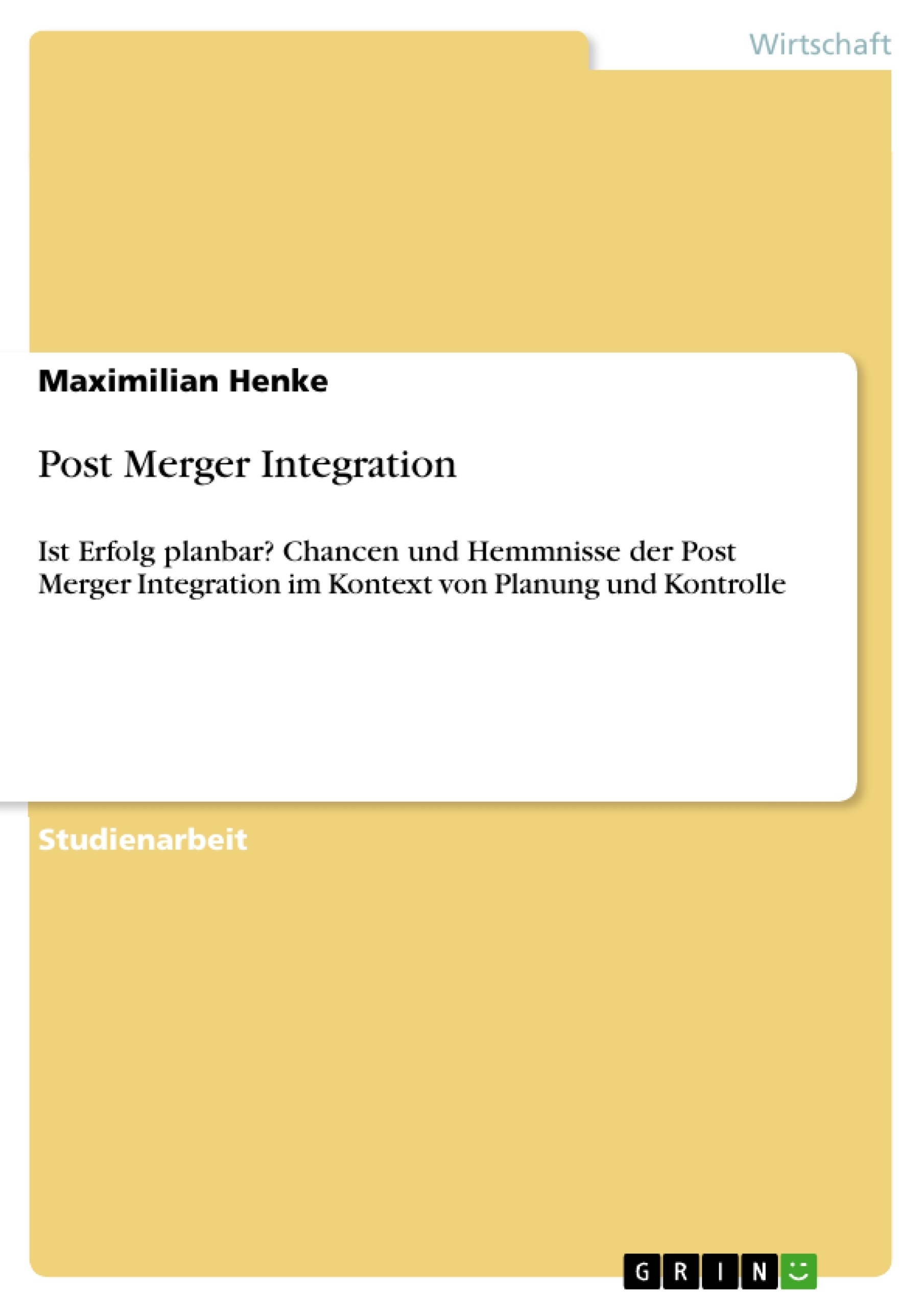 Wirtschaft

Maximilian Henke

Post Merger Integration

Ist Erfolg planbar? Chancen und Hemmnisse der Post Merger Integration im Kontext von Planung und Kontrolle

Studienarbeit

GRIN